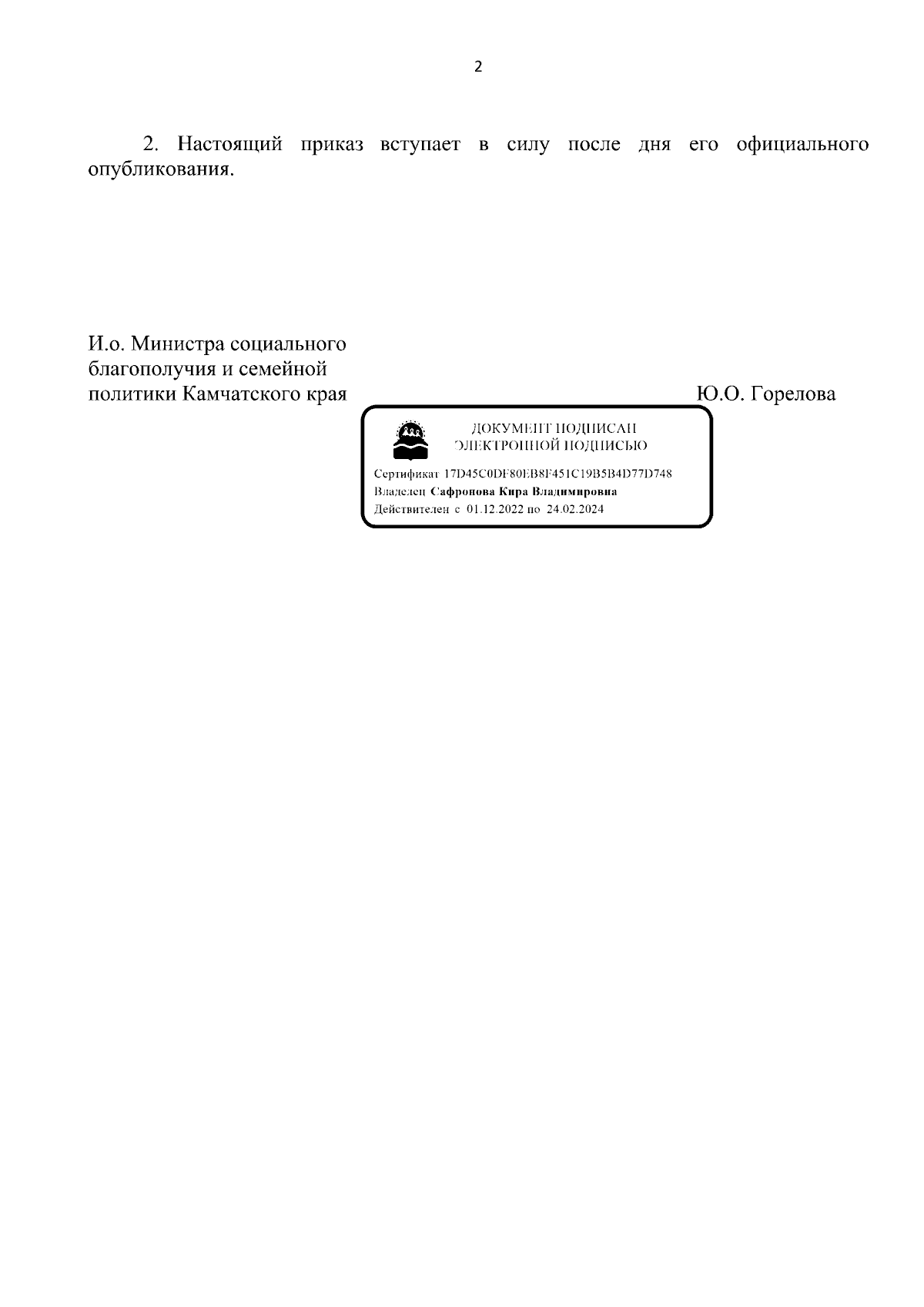 2

2. Настоящий приказ вступает в силу после дня его официального опубликования.

И.о. Министра социального благополучия и семейной политики Камчатского края

Ю.О. Горелова

ДОКУМЕНТ ПОДПИСАН ЭЛЕКТРОННОЙ ПОДПИСЬЮ

Сертификат 17D45C0DF80EB8F451C19B5B4D77D748
Владелец Сафронова Кира Владимировна
Действителен с 01.12.2022 по 24.02.2024